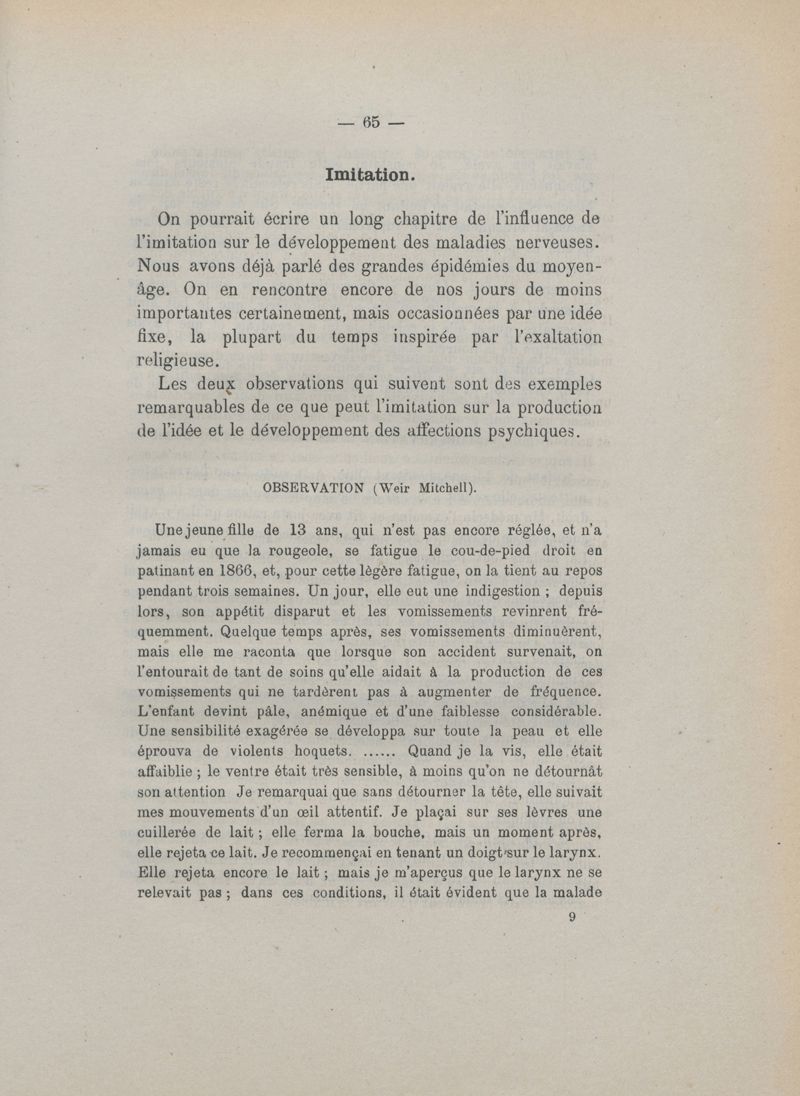 — 65 —

Imitation.

On pourrait écrire un long chapitre de l'influence de l'imitation sur le développement des maladies nerveuses. Nous avons déjà parlé des grandes épidémies du moyen-âge. On en rencontre encore de nos jours de moins importantes certainement, mais occasionnées par une idée fixe, la plupart du temps inspirée par l'exaltation religieuse.

Les deux observations qui suivent sont des exemples remarquables de ce que peut l'imitation sur la production de l'idée et le développement des affections psychiques.

OBSERVATION (Weir Mitchell).

Une jeune fille de 13 ans, qui n'est pas encore réglée, et n'a jamais eu que la rougeole, se fatigue le cou-de-pied droit en patinant en 1866, et, pour cette légère fatigue, on la tient au repos pendant trois semaines. Un jour, elle eut une indigestion ; depuis lors, son appétit disparut et les vomissements revinrent fréquemment. Quelque temps après, ses vomissements diminuèrent, mais elle me raconta que lorsque son accident survenait, on l'entourait de tant de soins qu'elle aidait à la production de ces vomissements qui ne tardèrent pas à augmenter de fréquence. L'enfant devint pâle, anémique et d'une faiblesse considérable. Une sensibilité exagérée se développa sur toute la peau et elle éprouva de violents hoquets. ...... Quand je la vis, elle était affaiblie ; le ventre était très sensible, à moins qu'on ne détournât son attention Je remarquai que sans détourner la tête, elle suivait mes mouvements d'un œil attentif. Je plaçai sur ses lèvres une cuillerée de lait ; elle ferma la bouche, mais un moment après, elle rejeta ce lait. Je recommençai en tenant un doigt sur le larynx. Elle rejeta encore le lait ; mais je m'aperçus que le larynx ne se relevait pas ; dans ces conditions, il était évident que la malade

9